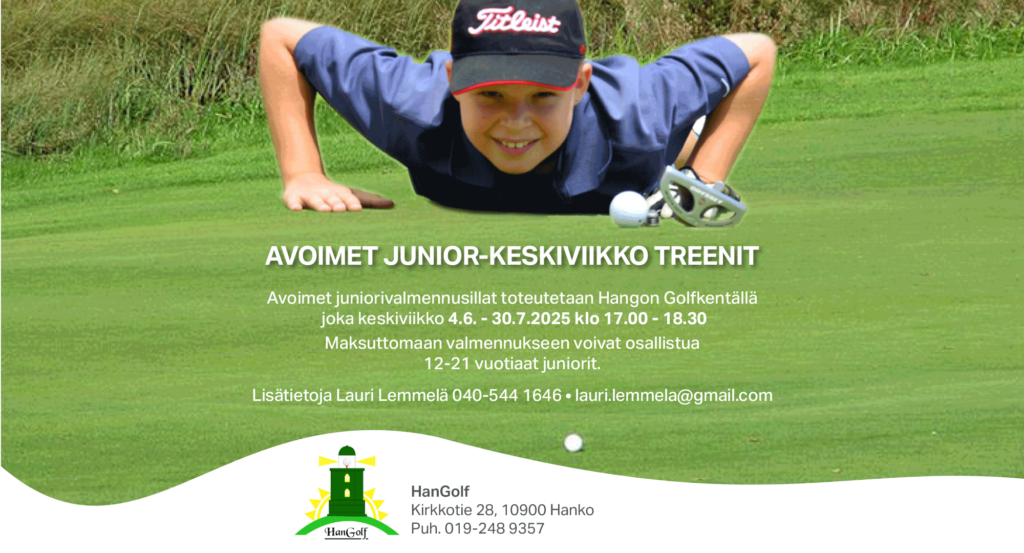 Titleist

AVOIMET JUNIOR-KESKIVIIKKO TREENIT

Avoimet juniorivalmennusillat toteutetaan Hangon Golfkentällä joka keskiviikko 4.6. - 30.7.2025 klo 17.00 - 18.30
Maksuttomaan valmennukseen voivat osallistua 12-21 vuotiaat juniorit.

Lisätietoja Lauri Lemmelä 040-544 1646 • lauri.lemmela@gmail.com

HanGolf

HanGolf
Kirkkotie 28, 10900 Hanko
Puh. 019-248 9357